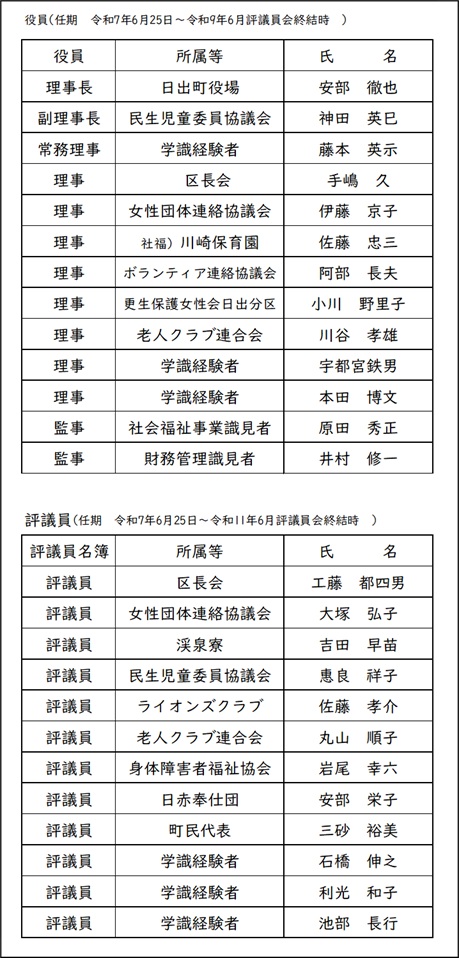 役員（任期　令和7年6月25日～令和9年6月評議員会終結時　）

| 役員 | 所属等 | 氏　　名 |
|---|---|---|
| 理事長 | 日出町役場 | 安部　徹也 |
| 副理事長 | 民生児童委員協議会 | 神田　英巳 |
| 常務理事 | 学識経験者 | 藤本　英示 |
| 理事 | 区長会 | 手嶋　久 |
| 理事 | 女性団体連絡協議会 | 伊藤　京子 |
| 理事 | 社福）川崎保育園 | 佐藤　忠三 |
| 理事 | ボランティア連絡協議会 | 阿部　長夫 |
| 理事 | 更生保護女性会日出分区 | 小川　野里子 |
| 理事 | 老人クラブ連合会 | 川谷　孝雄 |
| 理事 | 学識経験者 | 宇都宮鉄男 |
| 理事 | 学識経験者 | 本田　博文 |
| 監事 | 社会福祉事業識見者 | 原田　秀正 |
| 監事 | 財務管理識見者 | 井村　修一 |

評議員（任期　令和7年6月25日～令和11年6月評議員会終結時　）

| 評議員名簿 | 所属等 | 氏　　名 |
|---|---|---|
| 評議員 | 区長会 | 工藤　都四男 |
| 評議員 | 女性団体連絡協議会 | 大塚　弘子 |
| 評議員 | 渓泉寮 | 吉田　早苗 |
| 評議員 | 民生児童委員協議会 | 恵良　祥子 |
| 評議員 | ライオンズクラブ | 佐藤　孝介 |
| 評議員 | 老人クラブ連合会 | 丸山　順子 |
| 評議員 | 身体障害者福祉協会 | 岩尾　幸六 |
| 評議員 | 日赤奉仕団 | 安部　栄子 |
| 評議員 | 町民代表 | 三砂　裕美 |
| 評議員 | 学識経験者 | 石橋　伸之 |
| 評議員 | 学識経験者 | 利光　和子 |
| 評議員 | 学識経験者 | 池部　長行 |